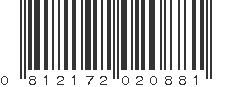 0 812172 020881